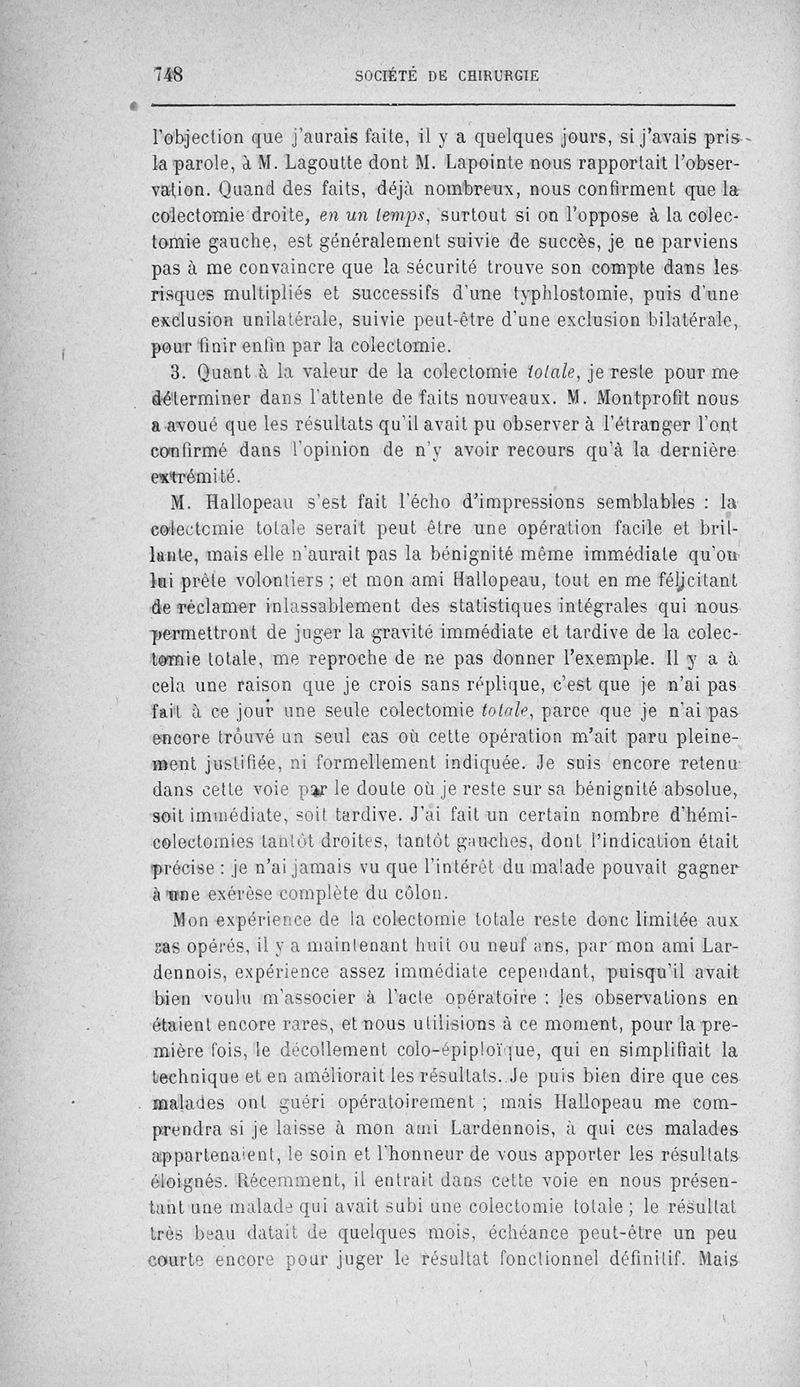 748 SOCIÉTÉ DE CHIRURGIE

l'objection que j'aurais faite, il y a quelques jours, si j'avais pris la parole, à M. Lagoutte dont M. Lapointe nous rapportait l'observation. Quand des faits, déjà nombreux, nous confirment que la colectomie droite, en un temps, surtout si on l'oppose à la colectomie gauche, est généralement suivie de succès, je ne parviens pas à me convaincre que la sécurité trouve son compte dans les risques multipliés et successifs d'une typhlostomie, puis d'une exclusion unilatérale, suivie peut-être d'une exclusion bilatérale, pour finir enfin par la colectomie.

3. Quant à la valeur de la colectomie totale, je reste pour me déterminer dans l'attente de faits nouveaux. M. Montprofit nous a avoué que les résultats qu'il avait pu observer à l'étranger l'ont confirmé dans l'opinion de n'y avoir recours qu'à la dernière extrémité.

M. Hallopeau s'est fait l'écho d'impressions semblables : la colectomie totale serait peut être une opération facile et brillante, mais elle n'aurait pas la bénignité même immédiate qu'on lui prête volontiers ; et mon ami Hallopeau, tout en me félicitant de réclamer inlassablement des statistiques intégrales qui nous permettront de juger la gravité immédiate et tardive de la colectomie totale, me reproche de ne pas donner l'exemple. Il y a à cela une raison que je crois sans réplique, c'est que je n'ai pas fait à ce jour une seule colectomie totale, parce que je n'ai pas encore trouvé un seul cas où cette opération m'ait paru pleinement justifiée, ni formellement indiquée. Je suis encore retenu dans cette voie par le doute où je reste sur sa bénignité absolue, soit immédiate, soit tardive. J'ai fait un certain nombre d'hémicolectomies tantôt droites, tantôt gauches, dont l'indication était précise : je n'ai jamais vu que l'intérêt du malade pouvait gagner à une exérèse complète du côlon.

Mon expérience de la colectomie totale reste donc limitée aux cas opérés, il y a maintenant huit ou neuf ans, par mon ami Lardennois, expérience assez immédiate cependant, puisqu'il avait bien voulu m'associer à l'acte opératoire : les observations en étaient encore rares, et nous utilisions à ce moment, pour la première fois, le décollement colo-épiploïque, qui en simplifiait la technique et en améliorait les résultats. Je puis bien dire que ces malades ont guéri opératoirement ; mais Hallopeau me comprendra si je laisse à mon ami Lardennois, à qui ces malades appartenaient, le soin et l'honneur de vous apporter les résultats éloignés. Récemment, il entrait dans cette voie en nous présentant une malade qui avait subi une colectomie totale ; le résultat très beau datait de quelques mois, échéance peut-être un peu courte encore pour juger le résultat fonctionnel définitif. Mais